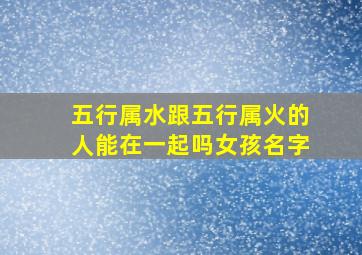 五行属水跟五行属火的人能在一起吗女孩名字